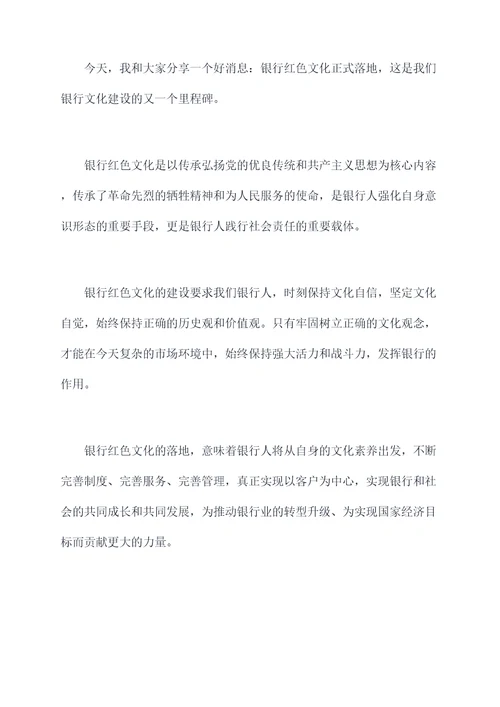 今天，我和大家分享一个好消息：银行红色文化正式落地，这是我们银行文化建设的又一个里程碑。

银行红色文化是以传承弘扬党的优良传统和共产主义思想为核心内容，传承了革命先烈的牺牲精神和为人民服务的使命，是银行人强化自身意识形态的重要手段，更是银行人践行社会责任的重要载体。

银行红色文化的建设要求我们银行人，时刻保持文化自信，坚定文化自觉，始终保持正确的历史观和价值观。只有牢固树立正确的文化观念，才能在今天复杂的市场环境中，始终保持强大活力和战斗力，发挥银行的作用。

银行红色文化的落地，意味着银行人将从自身的文化素养出发，不断完善制度、完善服务、完善管理，真正实现以客户为中心，实现银行和社会的共同成长和共同发展，为推动银行业的转型升级、为实现国家经济目标而贡献更大的力量。